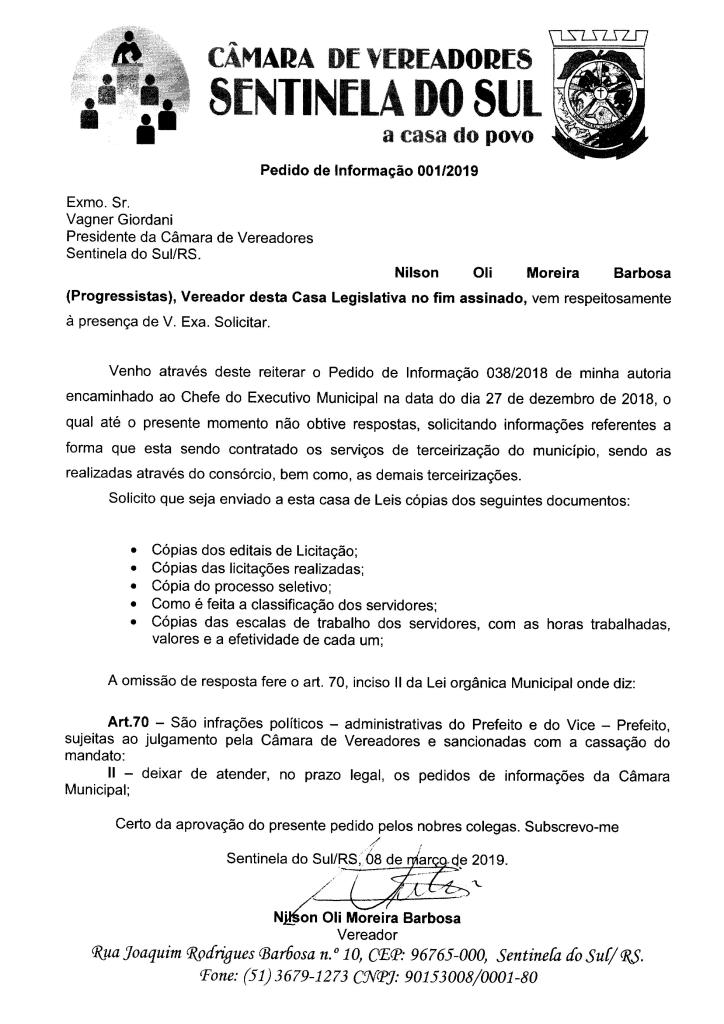 CÂMARA DE VEREADORES
SENTINELA DO SUL
a casa do povo

Pedido de Informação 001/2019

Exmo. Sr.
Vagner Giordani
Presidente da Câmara de Vereadores
Sentinela do Sul/RS.

Nilson Oli Moreira Barbosa (Progressistas), Vereador desta Casa Legislativa no fim assinado, vem respeitosamente à presença de V. Exa. Solicitar.

Venho através deste reiterar o Pedido de Informação 038/2018 de minha autoria encaminhado ao Chefe do Executivo Municipal na data do dia 27 de dezembro de 2018, o qual até o presente momento não obtive respostas, solicitando informações referentes a forma que esta sendo contratado os serviços de terceirização do município, sendo as realizadas através do consórcio, bem como, as demais terceirizações.

Solicito que seja enviado a esta casa de Leis cópias dos seguintes documentos:

• Cópias dos editais de Licitação;
• Cópias das licitações realizadas;
• Cópia do processo seletivo;
• Como é feita a classificação dos servidores;
• Cópias das escalas de trabalho dos servidores, com as horas trabalhadas, valores e a efetividade de cada um;

A omissão de resposta fere o art. 70, inciso II da Lei orgânica Municipal onde diz:

Art.70 – São infrações políticos – administrativas do Prefeito e do Vice – Prefeito, sujeitas ao julgamento pela Câmara de Vereadores e sancionadas com a cassação do mandato:
II – deixar de atender, no prazo legal, os pedidos de informações da Câmara Municipal;

Certo da aprovação do presente pedido pelos nobres colegas. Subscrevo-me

Sentinela do Sul/RS, 08 de março de 2019.

Nilson Oli Moreira Barbosa
Vereador

Rua Joaquim Rodrigues Barbosa n.º 10, CEP: 96765-000, Sentinela do Sul/ RS.
Fone: (51) 3679-1273 CNPJ: 90153008/0001-80